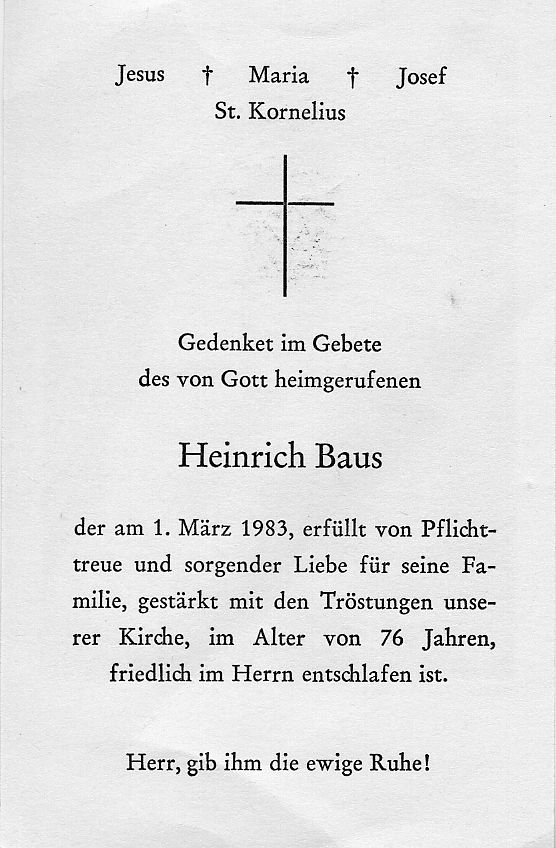 Jesus † Maria † Josef
St. Kornelius

Gedenket im Gebete
des von Gott heimgerufenen

Heinrich Baus

der am 1. März 1983, erfüllt von Pflichttreue und sorgender Liebe für seine Familie, gestärkt mit den Tröstungen unserer Kirche, im Alter von 76 Jahren, friedlich im Herrn entschlafen ist.

Herr, gib ihm die ewige Ruhe!